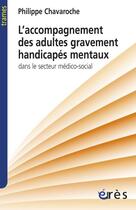 trames

Philippe Chavaroche

L'accompagnement des adultes gravement handicapés mentaux

dans le secteur médico-social

érès